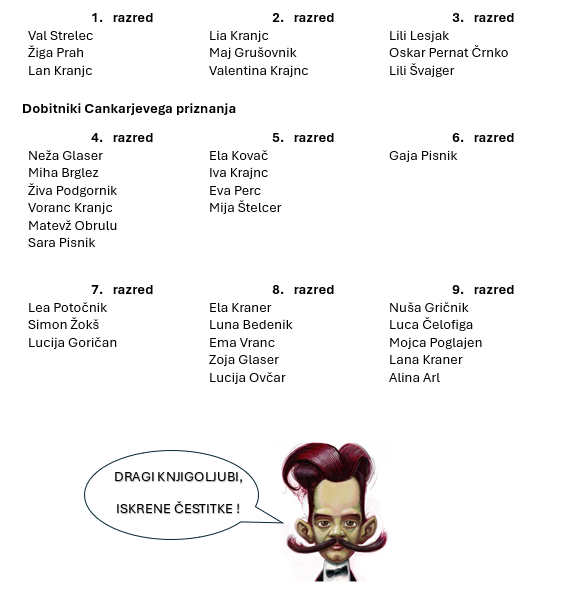 1. razred
Val Strelec
Žiga Prah
Lan Kranjc

2. razred
Lia Kranjc
Maj Grušovnik
Valentina Krajnc

3. razred
Lili Lesjak
Oskar Pernat Črnko
Lili Švajger

Dobitniki Cankarjevega priznanja

4. razred
Neža Glaser
Miha Brglez
Živa Podgornik
Voranc Kranjc
Matevž Obrulu
Sara Pisnik

5. razred
Ela Kovač
Iva Krajnc
Eva Perc
Mija Štelcer

6. razred
Gaja Pisnik

7. razred
Lea Potočnik
Simon Žokš
Lucija Goričan

8. razred
Ela Kraner
Luna Bedenik
Ema Vranc
Zoja Glaser
Lucija Ovčar

9. razred
Nuša Gričnik
Luca Čelofiga
Mojca Poglajen
Lana Kraner
Alina Arl

DRAGI KNJIGOLJUBI,

ISKRENE ČESTITKE !